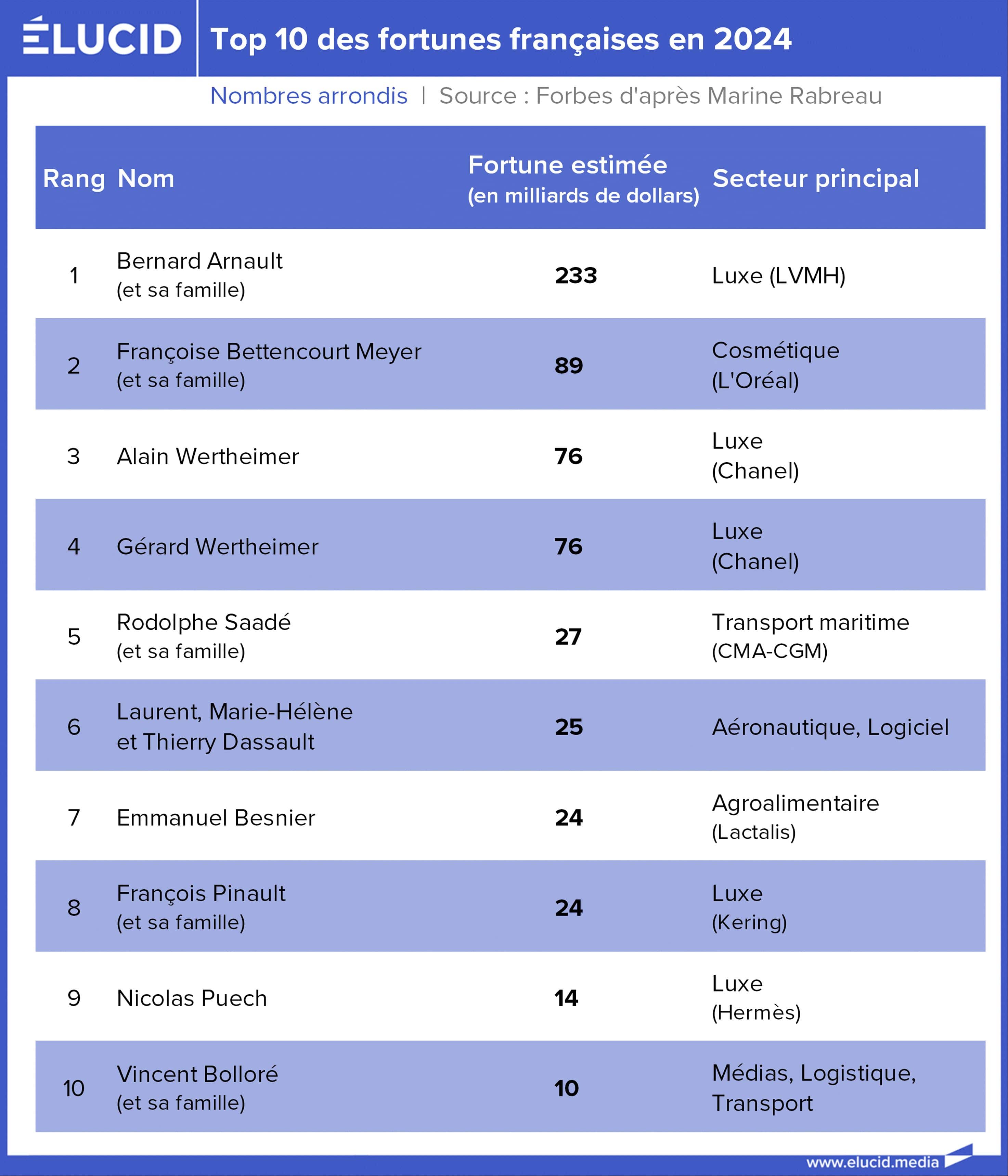 ÉLUCID

Top 10 des fortunes françaises en 2024

Nombres arrondis | Source : Forbes d'après Marine Rabreau

| Rang | Nom | Fortune estimée (en milliards de dollars) | Secteur principal |
|---|---|---|---|
| 1 | Bernard Arnault (et sa famille) | 233 | Luxe (LVMH) |
| 2 | Françoise Bettencourt Meyer (et sa famille) | 89 | Cosmétique (L'Oréal) |
| 3 | Alain Wertheimer | 76 | Luxe (Chanel) |
| 4 | Gérard Wertheimer | 76 | Luxe (Chanel) |
| 5 | Rodolphe Saadé (et sa famille) | 27 | Transport maritime (CMA-CGM) |
| 6 | Laurent, Marie-Hélène et Thierry Dassault | 25 | Aéronautique, Logiciel |
| 7 | Emmanuel Besnier | 24 | Agroalimentaire (Lactalis) |
| 8 | François Pinault (et sa famille) | 24 | Luxe (Kering) |
| 9 | Nicolas Puech | 14 | Luxe (Hermès) |
| 10 | Vincent Bolloré (et sa famille) | 10 | Médias, Logistique, Transport |

www.elucid.media